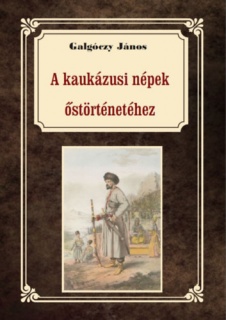 Galgóczy János

A kaukázusi népek

őstörténetéhez